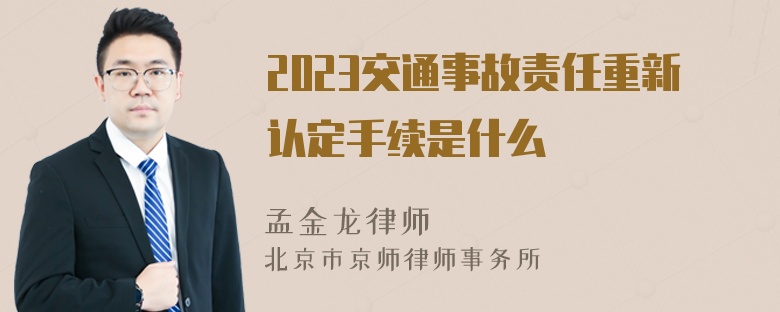 2023交通事故责任重新认定手续是什么

孟金龙律师
北京市京师律师事务所